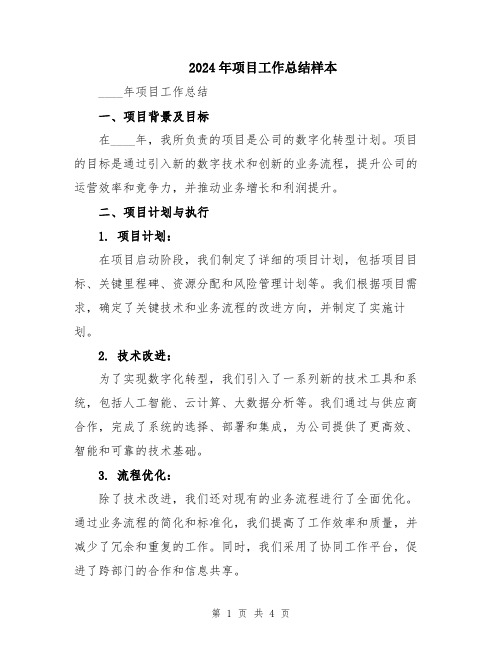 2024年项目工作总结样本

____年项目工作总结

一、项目背景及目标

在____年，我所负责的项目是公司的数字化转型计划。项目的目标是通过引入新的数字技术和创新的业务流程，提升公司的运营效率和竞争力，并推动业务增长和利润提升。

二、项目计划与执行

1. 项目计划：

在项目启动阶段，我们制定了详细的项目计划，包括项目目标、关键里程碑、资源分配和风险管理计划等。我们根据项目需求，确定了关键技术和业务流程的改进方向，并制定了实施计划。

2. 技术改进：

为了实现数字化转型，我们引入了一系列新的技术工具和系统，包括人工智能、云计算、大数据分析等。我们通过与供应商合作，完成了系统的选择、部署和集成，为公司提供了更高效、智能和可靠的技术基础。

3. 流程优化：

除了技术改进，我们还对现有的业务流程进行了全面优化。通过业务流程的简化和标准化，我们提高了工作效率和质量，并减少了冗余和重复的工作。同时，我们采用了协同工作平台，促进了跨部门的合作和信息共享。

第 1 页 共 4 页